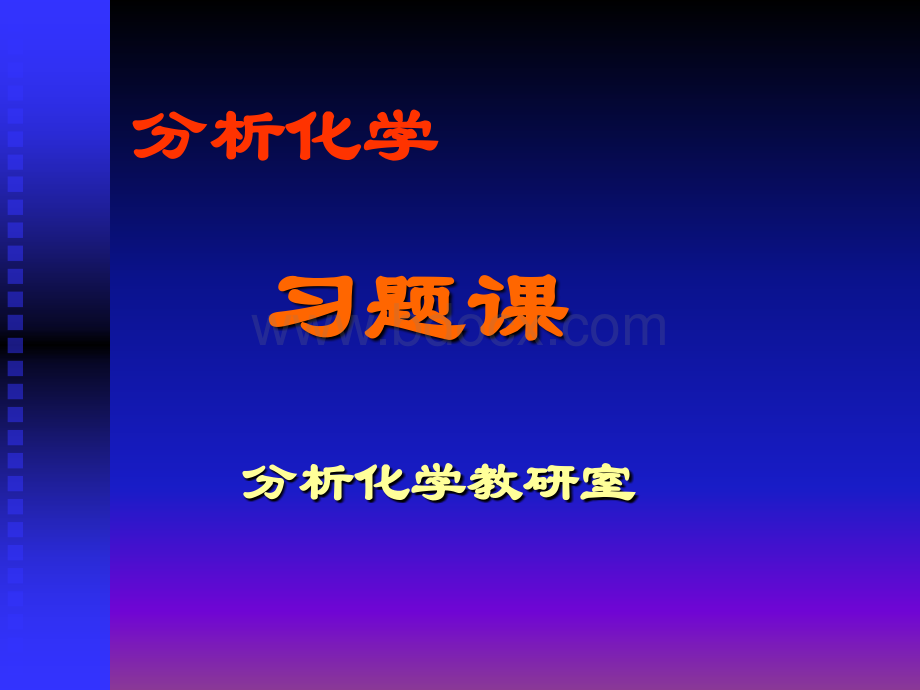 分析化学

习题课

www.bdocx.com

分析化学教研室